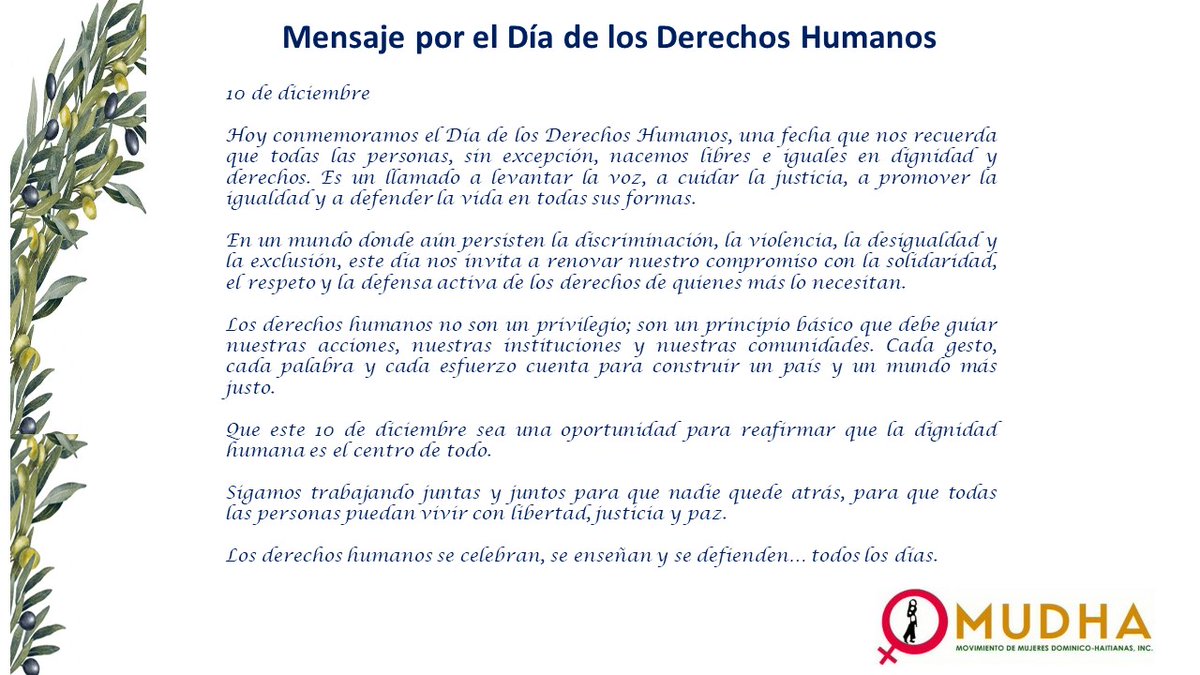 Mensaje por el Día de los Derechos Humanos

10 de diciembre

Hoy conmemoramos el Día de los Derechos Humanos, una fecha que nos recuerda que todas las personas, sin excepción, nacemos libres e iguales en dignidad y derechos. Es un llamado a levantar la voz, a cuidar la justicia, a promover la igualdad y a defender la vida en todas sus formas.

En un mundo donde aún persisten la discriminación, la violencia, la desigualdad y la exclusión, este día nos invita a renovar nuestro compromiso con la solidaridad, el respeto y la defensa activa de los derechos de quienes más lo necesitan.

Los derechos humanos no son un privilegio; son un principio básico que debe guiar nuestras acciones, nuestras instituciones y nuestras comunidades. Cada gesto, cada palabra y cada esfuerzo cuenta para construir un país y un mundo más justo.

Que este 10 de diciembre sea una oportunidad para reafirmar que la dignidad humana es el centro de todo.

Sigamos trabajando juntas y juntos para que nadie quede atrás, para que todas las personas puedan vivir con libertad, justicia y paz.

Los derechos humanos se celebran, se enseñan y se defienden… todos los días.

MUDHA
MOVIMIENTO DE MUJERES DOMINICO-HAITIANAS, INC.